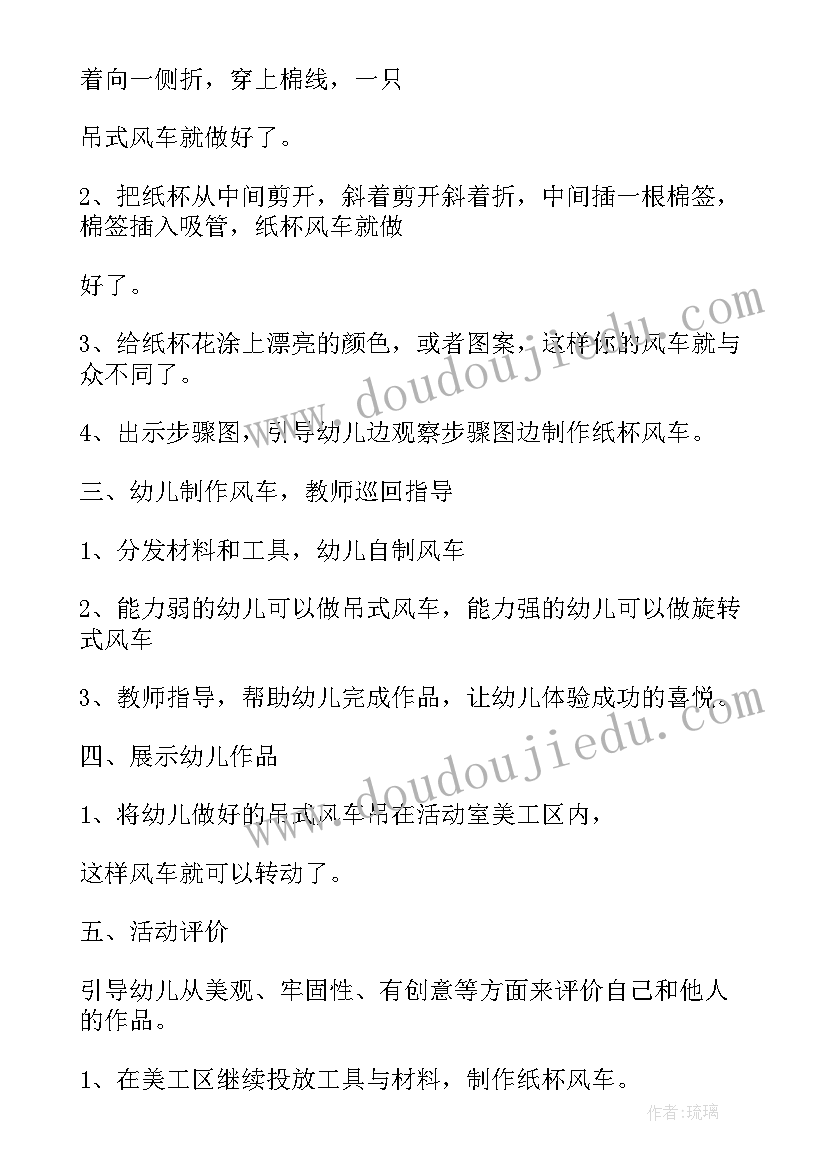 着向一侧折，穿上棉线，一只

吊式风车就做好了。

2、把纸杯从中间剪开，斜着剪开斜着折，中间插一根棉签，棉签插入吸管，纸杯风车就做

好了。

3、给纸杯花涂上漂亮的颜色，或者图案，这样你的风车就与众不同了。

4、出示步骤图，引导幼儿边观察步骤图边制作纸杯风车。

三、幼儿制作风车，教师巡回指导

1、分发材料和工具，幼儿自制风车

2、能力弱的幼儿可以做吊式风车，能力强的幼儿可以做旋转式风车

3、教师指导，帮助幼儿完成作品，让幼儿体验成功的喜悦。

四、展示幼儿作品

1、将幼儿做好的吊式风车吊在活动室美工区内，

这样风车就可以转动了。

五、活动评价

引导幼儿从美观、牢固性、有创意等方面来评价自己和他人的作品。

1、在美工区继续投放工具与材料，制作纸杯风车。

www.doudoujiedu.com

www.doudoujiedu.com

作者：琉璃